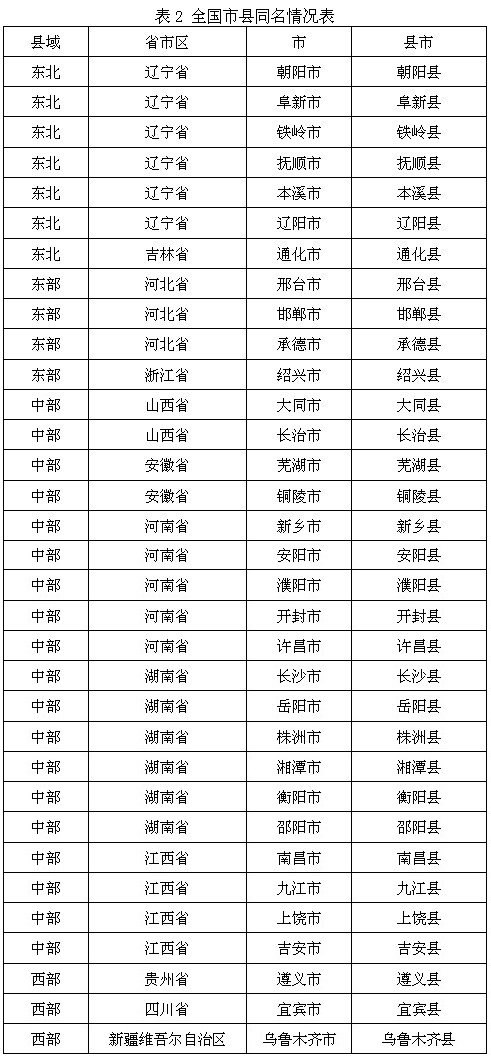 表 2 全国市县同名情况表

| 县域 | 省市区 | 市 | 县市 |
|---|---|---|---|
| 东北 | 辽宁省 | 朝阳市 | 朝阳县 |
| 东北 | 辽宁省 | 阜新市 | 阜新县 |
| 东北 | 辽宁省 | 铁岭市 | 铁岭县 |
| 东北 | 辽宁省 | 抚顺市 | 抚顺县 |
| 东北 | 辽宁省 | 本溪市 | 本溪县 |
| 东北 | 辽宁省 | 辽阳市 | 辽阳县 |
| 东北 | 吉林省 | 通化市 | 通化县 |
| 东部 | 河北省 | 邢台市 | 邢台县 |
| 东部 | 河北省 | 邯郸市 | 邯郸县 |
| 东部 | 河北省 | 承德市 | 承德县 |
| 东部 | 浙江省 | 绍兴市 | 绍兴县 |
| 中部 | 山西省 | 大同市 | 大同县 |
| 中部 | 山西省 | 长治市 | 长治县 |
| 中部 | 安徽省 | 芜湖市 | 芜湖县 |
| 中部 | 安徽省 | 铜陵市 | 铜陵县 |
| 中部 | 河南省 | 新乡市 | 新乡县 |
| 中部 | 河南省 | 安阳市 | 安阳县 |
| 中部 | 河南省 | 濮阳市 | 濮阳县 |
| 中部 | 河南省 | 开封市 | 开封县 |
| 中部 | 河南省 | 许昌市 | 许昌县 |
| 中部 | 湖南省 | 长沙市 | 长沙县 |
| 中部 | 湖南省 | 岳阳市 | 岳阳县 |
| 中部 | 湖南省 | 株洲市 | 株洲县 |
| 中部 | 湖南省 | 湘潭市 | 湘潭县 |
| 中部 | 湖南省 | 衡阳市 | 衡阳县 |
| 中部 | 湖南省 | 邵阳市 | 邵阳县 |
| 中部 | 江西省 | 南昌市 | 南昌县 |
| 中部 | 江西省 | 九江市 | 九江县 |
| 中部 | 江西省 | 上饶市 | 上饶县 |
| 中部 | 江西省 | 吉安市 | 吉安县 |
| 西部 | 贵州省 | 遵义市 | 遵义县 |
| 西部 | 四川省 | 宜宾市 | 宜宾县 |
| 西部 | 新疆维吾尔自治区 | 乌鲁木齐市 | 乌鲁木齐县 |